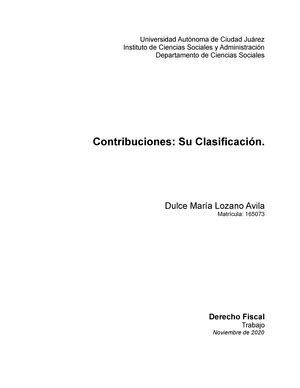 Universidad Autónoma de Ciudad Juárez
Instituto de Ciencias Sociales y Administración
Departamento de Ciencias Sociales

Contribuciones: Su Clasificación.

Dulce María Lozano Avila
Matricula: 165073

Derecho Fiscal
Trabajo
Noviembre de 2020